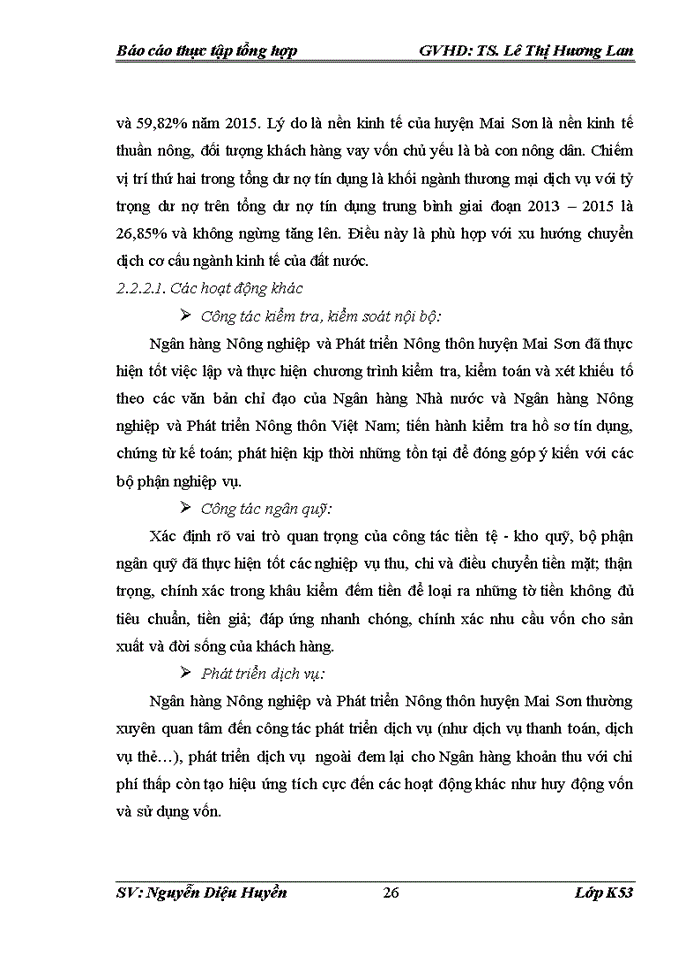 Báo cáo thực tập tổng hợp GVHD: TS. Lê Thị Hương Lan

và 59,82% năm 2015. Lý do là nền kinh tế của huyện Mai Sơn là nền kinh tế thuần nông, đối tượng khách hàng vay vốn chủ yếu là bà con nông dân. Chiếm vị trí thứ hai trong tổng dư nợ tín dụng là khối ngành thương mại dịch vụ với tỷ trọng dư nợ trên tổng dư nợ tín dụng trung bình giai đoạn 2013 – 2015 là 26,85% và không ngừng tăng lên. Điều này là phù hợp với xu hướng chuyển dịch cơ cấu ngành kinh tế của đất nước.

2.2.2.1. Các hoạt động khác

➢ Công tác kiểm tra, kiểm soát nội bộ:

Ngân hàng Nông nghiệp và Phát triển Nông thôn huyện Mai Sơn đã thực hiện tốt việc lập và thực hiện chương trình kiểm tra, kiểm toán và xét khiếu tố theo các văn bản chỉ đạo của Ngân hàng Nhà nước và Ngân hàng Nông nghiệp và Phát triển Nông thôn Việt Nam; tiến hành kiểm tra hồ sơ tín dụng, chứng từ kế toán; phát hiện kịp thời những tồn tại để đóng góp ý kiến với các bộ phận nghiệp vụ.

➢ Công tác ngân quỹ:

Xác định rõ vai trò quan trọng của công tác tiền tệ - kho quỹ, bộ phận ngân quỹ đã thực hiện tốt các nghiệp vụ thu, chi và điều chuyển tiền mặt; thận trọng, chính xác trong khâu kiểm đếm tiền để loại ra những tờ tiền không đủ tiêu chuẩn, tiền giả; đáp ứng nhanh chóng, chính xác nhu cầu vốn cho sản xuất và đời sống của khách hàng.

➢ Phát triển dịch vụ:

Ngân hàng Nông nghiệp và Phát triển Nông thôn huyện Mai Sơn thường xuyên quan tâm đến công tác phát triển dịch vụ (như dịch vụ thanh toán, dịch vụ thẻ…), phát triển dịch vụ ngoài đem lại cho Ngân hàng khoản thu với chi phí thấp còn tạo hiệu ứng tích cực đến các hoạt động khác như huy động vốn và sử dụng vốn.

SV: Nguyễn Diệu Huyền 26 Lớp K53